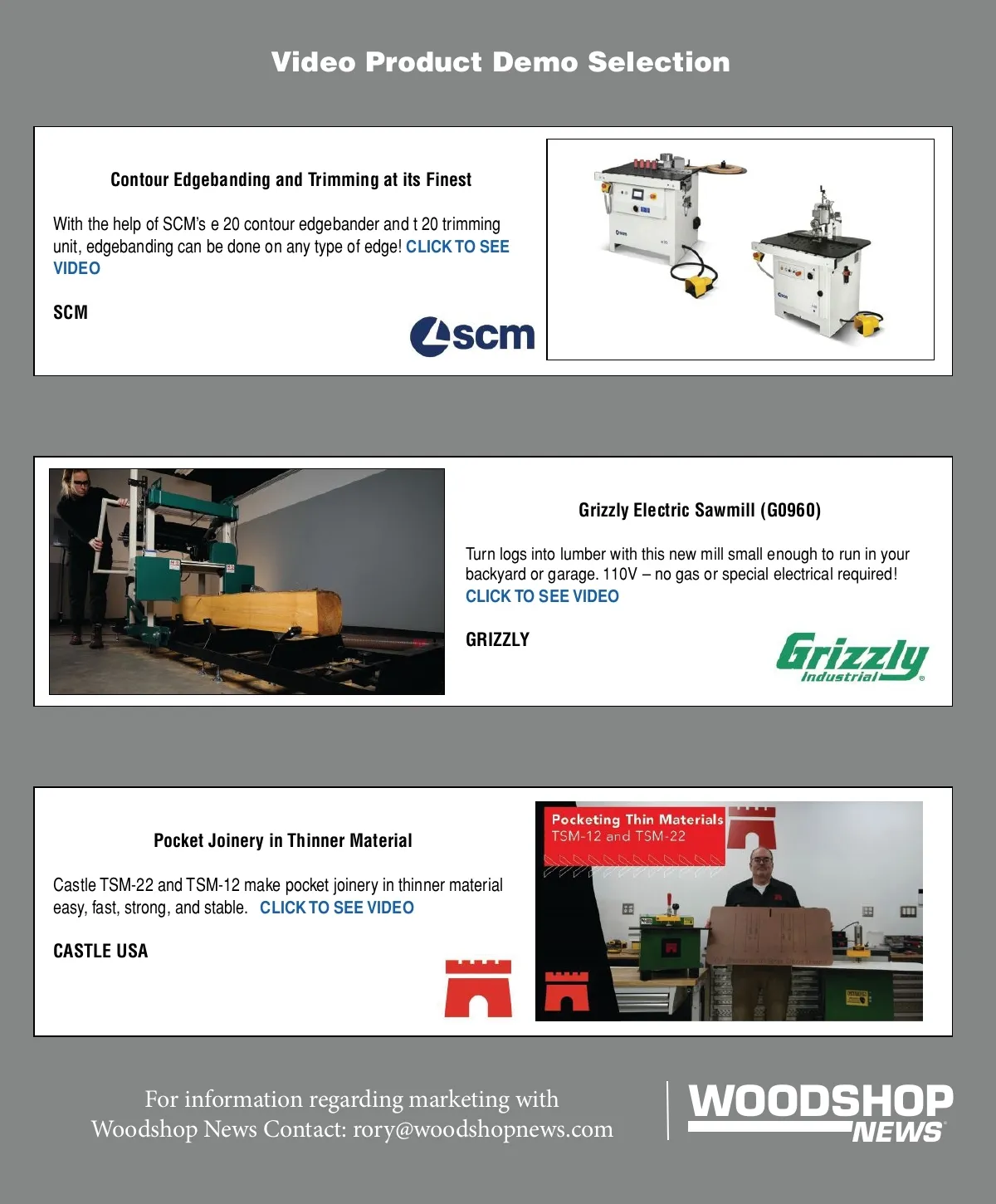 Video Product Demo Selection

Contour Edgebanding and Trimming at its Finest

With the help of SCM's e 20 contour edgebander and t 20 trimming unit, edgebanding can be done on any type of edge! CLICK TO SEE VIDEO

SCM

scm

Grizzly Electric Sawmill (G0960)

Turn logs into lumber with this new mill small enough to run in your backyard or garage. 110V – no gas or special electrical required! CLICK TO SEE VIDEO

GRIZZLY

Grizzly Industrial

Pocket Joinery in Thinner Material

Castle TSM-22 and TSM-12 make pocket joinery in thinner material easy, fast, strong, and stable. CLICK TO SEE VIDEO

CASTLE USA

Pocketing Thin Materials
TSM-12 and TSM-22

For information regarding marketing with Woodshop News Contact: rory@woodshopnews.com

WOODSHOP NEWS